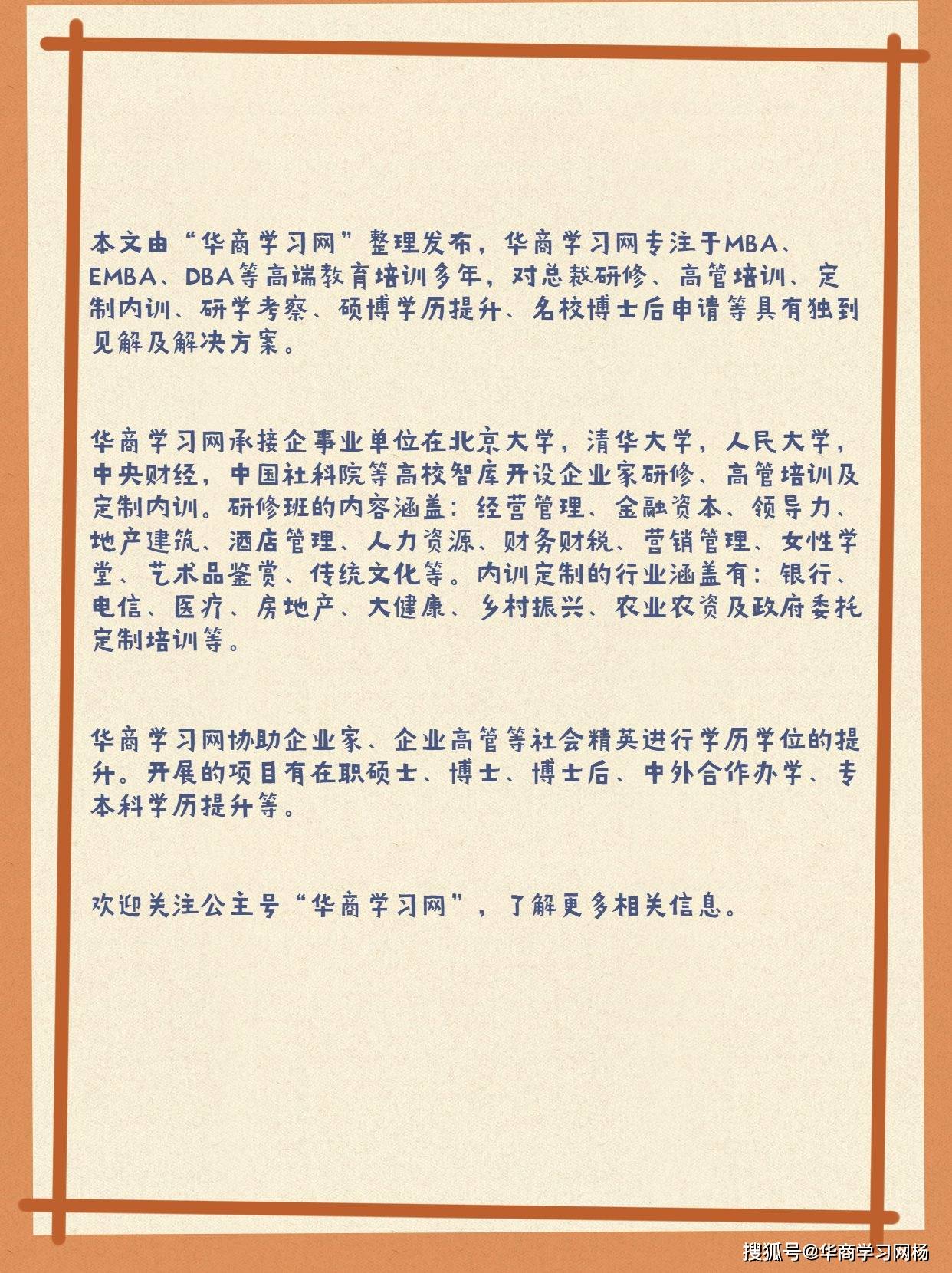 本文由“华商学习网”整理发布，华商学习网专注于MBA、EMBA、DBA等高端教育培训多年，对总裁研修、高管培训、定制内训、研学考察、硕博学历提升、名校博士后申请等具有独到见解及解决方案。

华商学习网承接企事业单位在北京大学，清华大学，人民大学，中央财经，中国社科院等高校智库开设企业家研修、高管培训及定制内训。研修班的内容涵盖：经营管理、金融资本、领导力、地产建筑、酒店管理、人力资源、财务财税、营销管理、女性学堂、艺术品鉴赏、传统文化等。内训定制的行业涵盖有：银行、电信、医疗、房地产、大健康、乡村振兴、农业农资及政府委托定制培训等。

华商学习网协助企业家、企业高管等社会精英进行学历学位的提升。开展的项目有在职硕士、博士、博士后、中外合作办学、专本科学历提升等。

欢迎关注公主号“华商学习网”，了解更多相关信息。

搜狐号@华商学习网杨